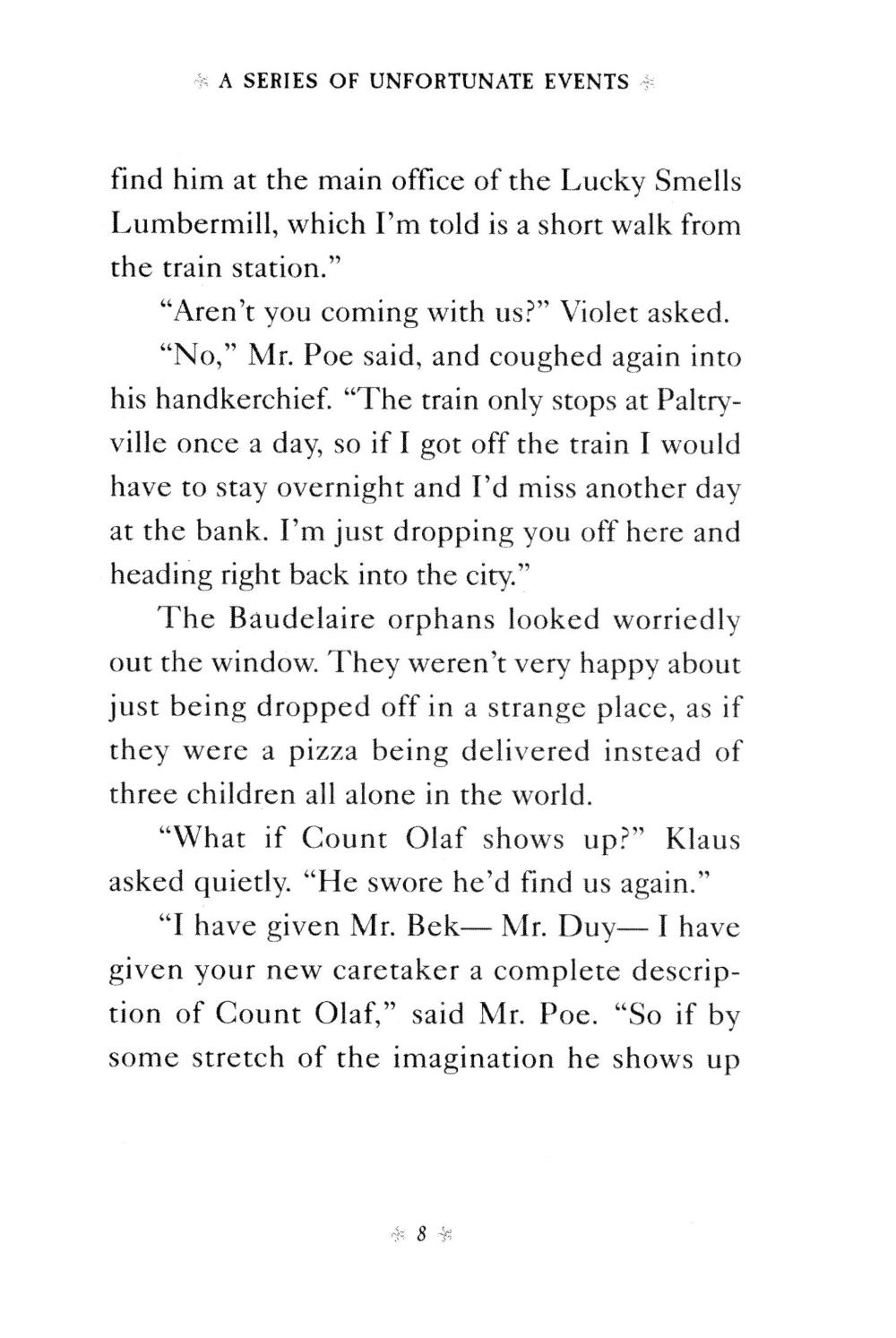 A SERIES OF UNFORTUNATE EVENTS

find him at the main office of the Lucky Smells Lumbermill, which I'm told is a short walk from the train station."

"Aren't you coming with us?" Violet asked.

"No," Mr. Poe said, and coughed again into his handkerchief. "The train only stops at Paltryville once a day, so if I got off the train I would have to stay overnight and I'd miss another day at the bank. I'm just dropping you off here and heading right back into the city."

The Baudelaire orphans looked worriedly out the window. They weren't very happy about just being dropped off in a strange place, as if they were a pizza being delivered instead of three children all alone in the world.

"What if Count Olaf shows up?" Klaus asked quietly. "He swore he'd find us again."

"I have given Mr. Bek— Mr. Duy— I have given your new caretaker a complete description of Count Olaf," said Mr. Poe. "So if by some stretch of the imagination he shows up

8